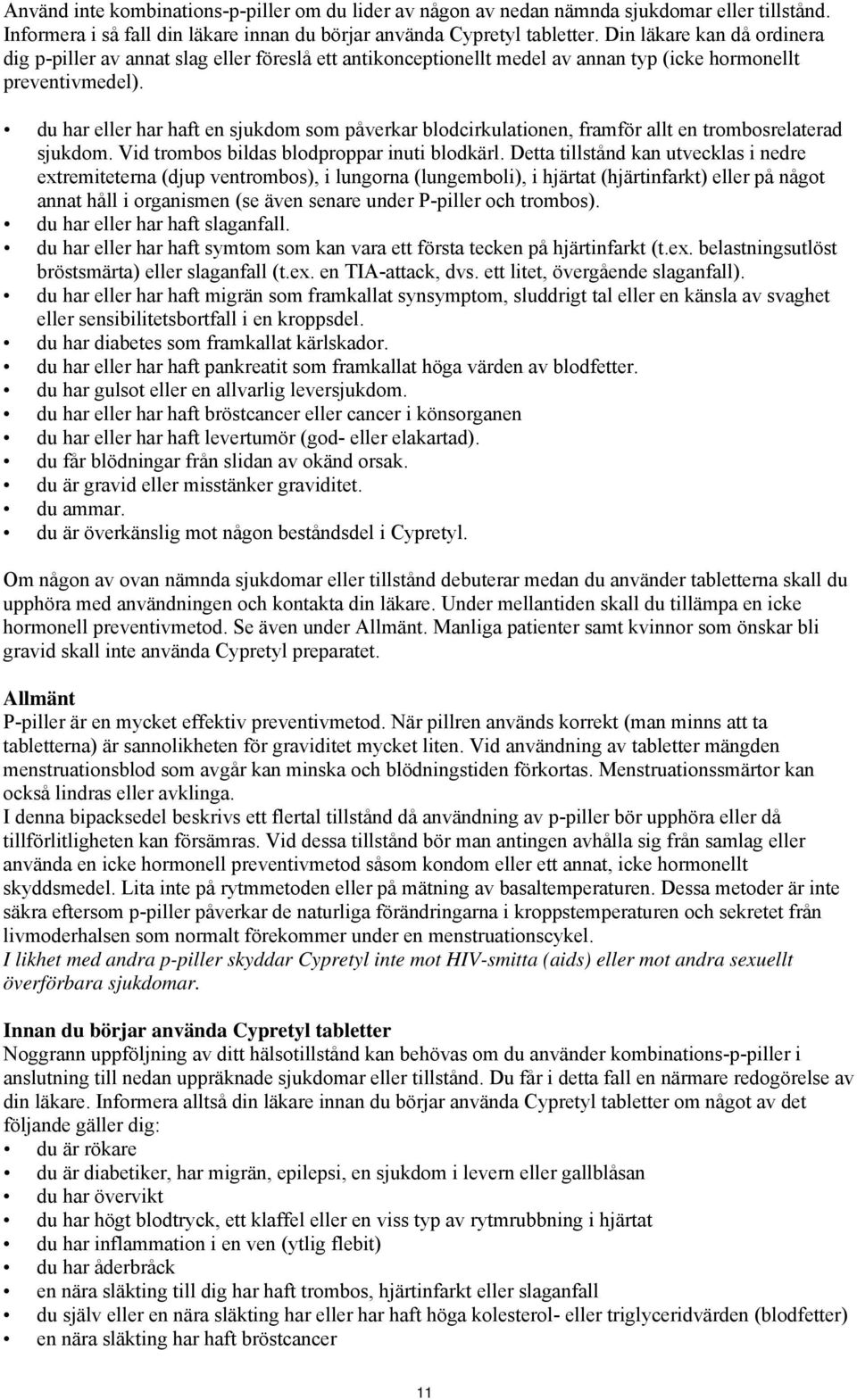 Använd inte kombinations-p-piller om du lider av någon av nedan nämnda sjukdomar eller tillstånd. Informera i så fall din läkare innan du börjar använda Cypretyl tabletter. Din läkare kan då ordinera dig p-piller av annat slag eller föreslå ett antikonceptionellt medel av annan typ (icke hormonellt preventivmedel).

• du har eller har haft en sjukdom som påverkar blodcirkulationen, framför allt en trombosrelaterad sjukdom. Vid trombos bildas blodproppar inuti blodkärl. Detta tillstånd kan utvecklas i nedre extremiteterna (djup ventrombos), i lungorna (lungemboli), i hjärtat (hjärtinfarkt) eller på något annat håll i organismen (se även senare under P-piller och trombos).
• du har eller har haft slaganfall.
• du har eller har haft symtom som kan vara ett första tecken på hjärtinfarkt (t.ex. belastningsutlöst bröstsmärta) eller slaganfall (t.ex. en TIA-attack, dvs. ett litet, övergående slaganfall).
• du har eller har haft migrän som framkallat synsymptom, sluddrigt tal eller en känsla av svaghet eller sensibilitetsbortfall i en kroppsdel.
• du har diabetes som framkallat kärlskador.
• du har eller har haft pankreatit som framkallat höga värden av blodfetter.
• du har gulsot eller en allvarlig leversjukdom.
• du har eller har haft bröstcancer eller cancer i könsorganen
• du har eller har haft levertumör (god- eller elakartad).
• du får blödningar från slidan av okänd orsak.
• du är gravid eller misstänker graviditet.
• du ammar.
• du är överkänslig mot någon beståndsdel i Cypretyl.

Om någon av ovan nämnda sjukdomar eller tillstånd debuterar medan du använder tabletterna skall du upphöra med användningen och kontakta din läkare. Under mellantiden skall du tillämpa en icke hormonell preventivmetod. Se även under Allmänt. Manliga patienter samt kvinnor som önskar bli gravid skall inte använda Cypretyl preparatet.

Allmänt
P-piller är en mycket effektiv preventivmetod. När pillren används korrekt (man minns att ta tabletterna) är sannolikheten för graviditet mycket liten. Vid användning av tabletter mängden menstruationsblod som avgår kan minska och blödningstiden förkortas. Menstruationssmärtor kan också lindras eller avklinga.
I denna bipacksedel beskrivs ett flertal tillstånd då användning av p-piller bör upphöra eller då tillförlitligheten kan försämras. Vid dessa tillstånd bör man antingen avhålla sig från samlag eller använda en icke hormonell preventivmetod såsom kondom eller ett annat, icke hormonellt skyddsmedel. Lita inte på rytmmetoden eller på mätning av basaltemperaturen. Dessa metoder är inte säkra eftersom p-piller påverkar de naturliga förändringarna i kroppstemperaturen och sekretet från livmoderhalsen som normalt förekommer under en menstruationscykel.
I likhet med andra p-piller skyddar Cypretyl inte mot HIV-smitta (aids) eller mot andra sexuellt överförbara sjukdomar.

Innan du börjar använda Cypretyl tabletter
Noggrann uppföljning av ditt hälsotillstånd kan behövas om du använder kombinations-p-piller i anslutning till nedan uppräknade sjukdomar eller tillstånd. Du får i detta fall en närmare redogörelse av din läkare. Informera alltså din läkare innan du börjar använda Cypretyl tabletter om något av det följande gäller dig:
• du är rökare
• du är diabetiker, har migrän, epilepsi, en sjukdom i levern eller gallblåsan
• du har övervikt
• du har högt blodtryck, ett klaffel eller en viss typ av rytmrubbning i hjärtat
• du har inflammation i en ven (ytlig flebit)
• du har åderbråck
• en nära släkting till dig har haft trombos, hjärtinfarkt eller slaganfall
• du själv eller en nära släkting har eller har haft höga kolesterol- eller triglyceridvärden (blodfetter)
• en nära släkting har haft bröstcancer

11